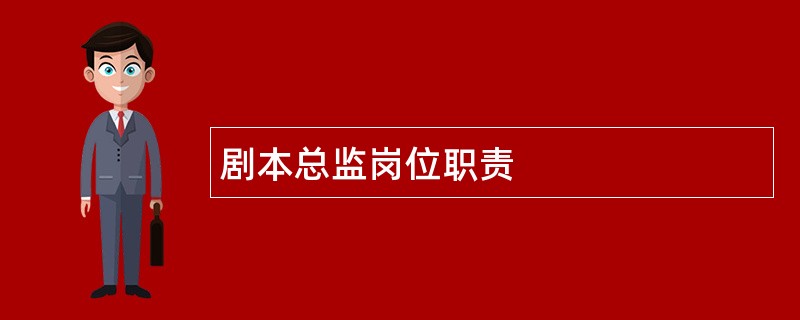 剧本总监岗位职责